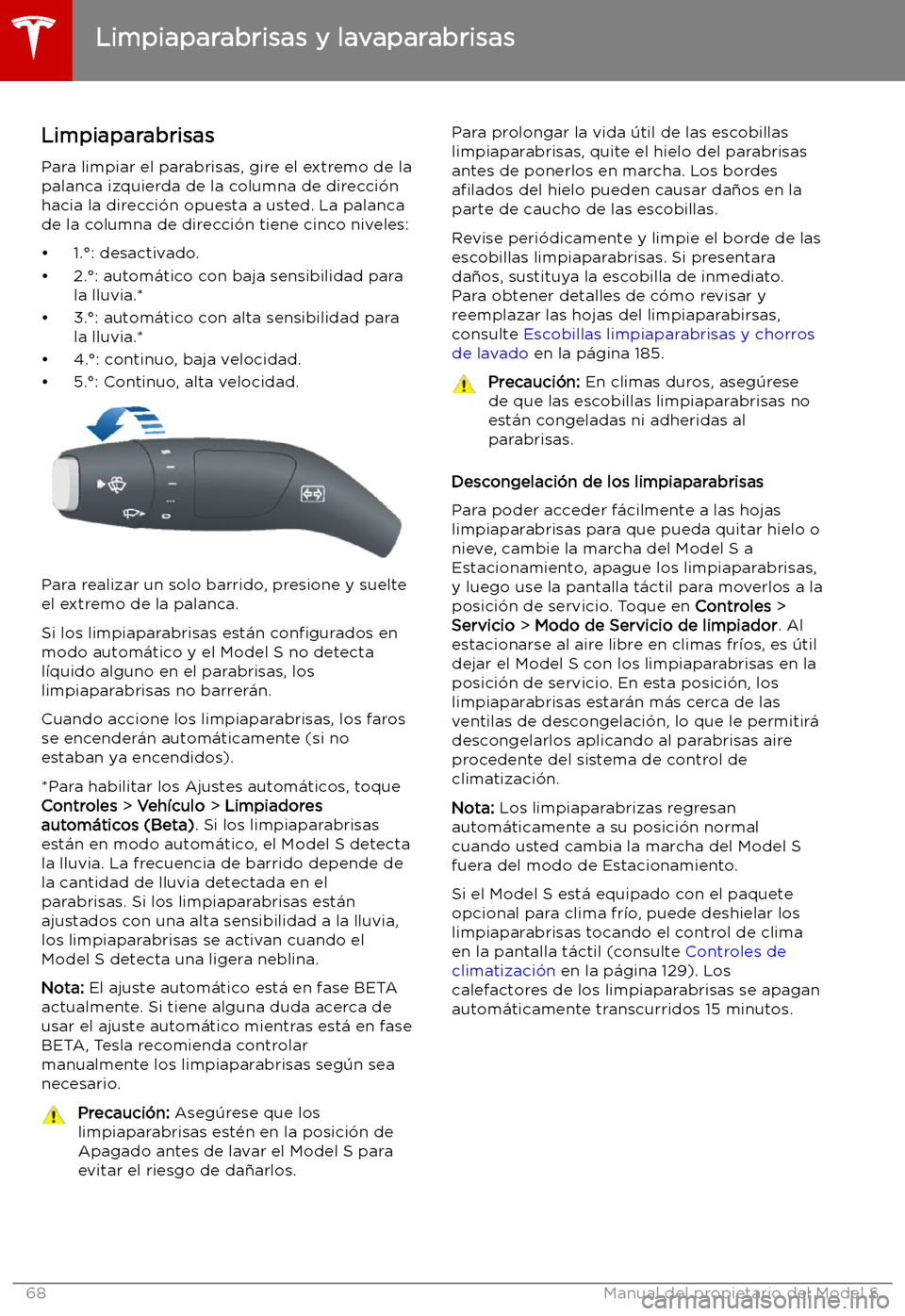 Limpiaparabrisas y lavaparabrisas

Limpiaparabrisas

Para limpiar el parabrisas, gire el extremo de la palanca izquierda de la columna de dirección hacia la dirección opuesta a usted. La palanca de la columna de dirección tiene cinco niveles:

• 1.°: desactivado.
• 2.°: automático con baja sensibilidad para la lluvia.*
• 3.°: automático con alta sensibilidad para la lluvia.*
• 4.°: continuo, baja velocidad.
• 5.°: Continuo, alta velocidad.

Para realizar un solo barrido, presione y suelte el extremo de la palanca.

Si los limpiaparabrisas están configurados en modo automático y el Model S no detecta líquido alguno en el parabrisas, los limpiaparabrisas no barrerán.

Cuando accione los limpiaparabrisas, los faros se encenderán automáticamente (si no estaban ya encendidos).

*Para habilitar los Ajustes automáticos, toque Controles > Vehículo > Limpiadores automáticos (Beta). Si los limpiaparabrisas están en modo automático, el Model S detecta la lluvia. La frecuencia de barrido depende de la cantidad de lluvia detectada en el parabrisas. Si los limpiaparabrisas están ajustados con una alta sensibilidad a la lluvia, los limpiaparabrisas se activan cuando el Model S detecta una ligera neblina.

Nota: El ajuste automático está en fase BETA actualmente. Si tiene alguna duda acerca de usar el ajuste automático mientras está en fase BETA, Tesla recomienda controlar manualmente los limpiaparabrisas según sea necesario.

Precaución: Asegúrese que los limpiaparabrisas estén en la posición de Apagado antes de lavar el Model S para evitar el riesgo de dañarlos.

Para prolongar la vida útil de las escobillas limpiaparabrisas, quite el hielo del parabrisas antes de ponerlos en marcha. Los bordes afilados del hielo pueden causar daños en la parte de caucho de las escobillas.

Revise periódicamente y limpie el borde de las escobillas limpiaparabrisas. Si presentara daños, sustituya la escobilla de inmediato. Para obtener detalles de cómo revisar y reemplazar las hojas del limpiaparabirsas, consulte Escobillas limpiaparabrisas y chorros de lavado en la página 185.

Precaución: En climas duros, asegúrese de que las escobillas limpiaparabrisas no están congeladas ni adheridas al parabrisas.

Descongelación de los limpiaparabrisas

Para poder acceder fácilmente a las hojas limpiaparabrisas para que pueda quitar hielo o nieve, cambie la marcha del Model S a Estacionamiento, apague los limpiaparabrisas, y luego use la pantalla táctil para moverlos a la posición de servicio. Toque en Controles > Servicio > Modo de Servicio de limpiador. Al estacionarse al aire libre en climas fríos, es útil dejar el Model S con los limpiaparabrisas en la posición de servicio. En esta posición, los limpiaparabrisas estarán más cerca de las ventilas de descongelación, lo que le permitirá descongelarlos aplicando al parabrisas aire procedente del sistema de control de climatización.

Nota: Los limpiaparabrizas regresan automáticamente a su posición normal cuando usted cambia la marcha del Model S fuera del modo de Estacionamiento.

Si el Model S está equipado con el paquete opcional para clima frío, puede deshielar los limpiaparabrisas tocando el control de clima en la pantalla táctil (consulte Controles de climatización en la página 129). Los calefactores de los limpiaparabrisas se apagan automáticamente transcurridos 15 minutos.

68 Manual del propietario del Model S

carmanualsonline.info